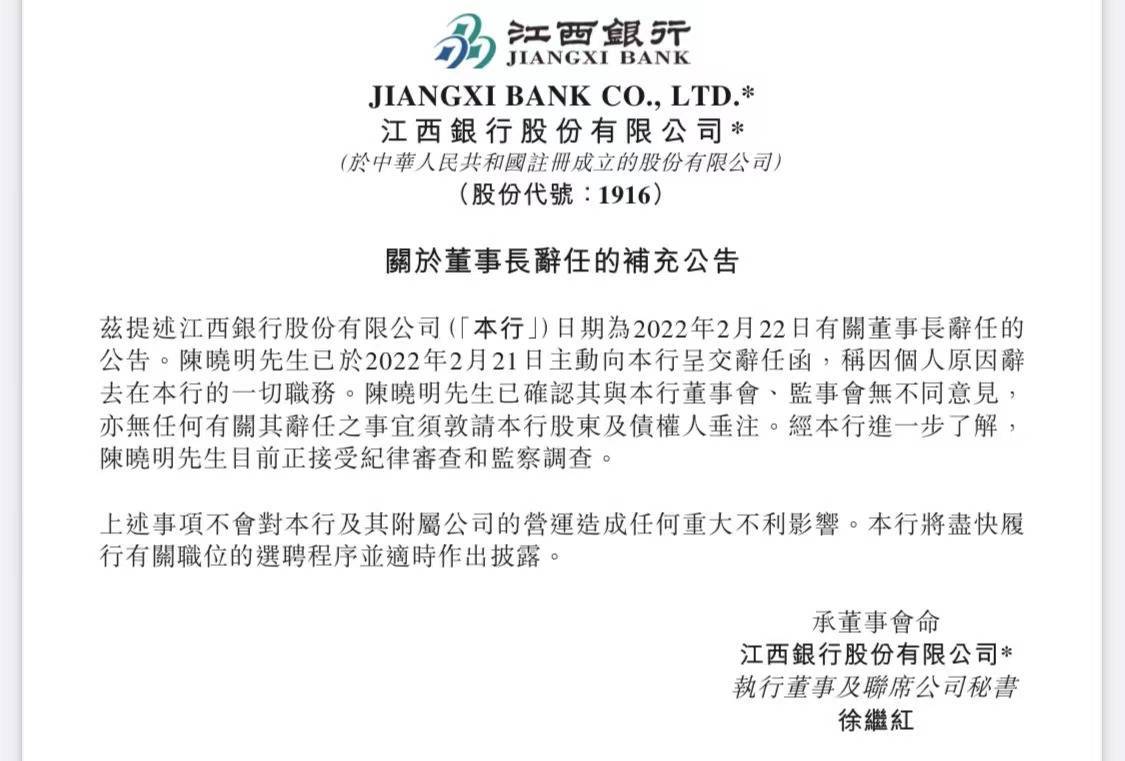 江西銀行
JIANGXI BANK

JIANGXI BANK CO., LTD.*
江西銀行股份有限公司*
(於中華人民共和國註冊成立的股份有限公司)
(股份代號:1916)

關於董事長辭任的補充公告

茲提述江西銀行股份有限公司(「本行」)日期為2022年2月22日有關董事長辭任的公告。陳曉明先生已於2022年2月21日主動向本行呈交辭任函,稱因個人原因辭去在本行的一切職務。陳曉明先生已確認其與本行董事會、監事會無不同意見,亦無任何有關其辭任之事宜須敦請本行股東及債權人垂注。經本行進一步了解,陳曉明先生目前正接受紀律審查和監察調查。

上述事項不會對本行及其附屬公司的營運造成任何重大不利影響。本行將盡快履行有關職位的選聘程序並適時作出披露。

承董事會命
江西銀行股份有限公司*
執行董事及聯席公司秘書
徐繼紅